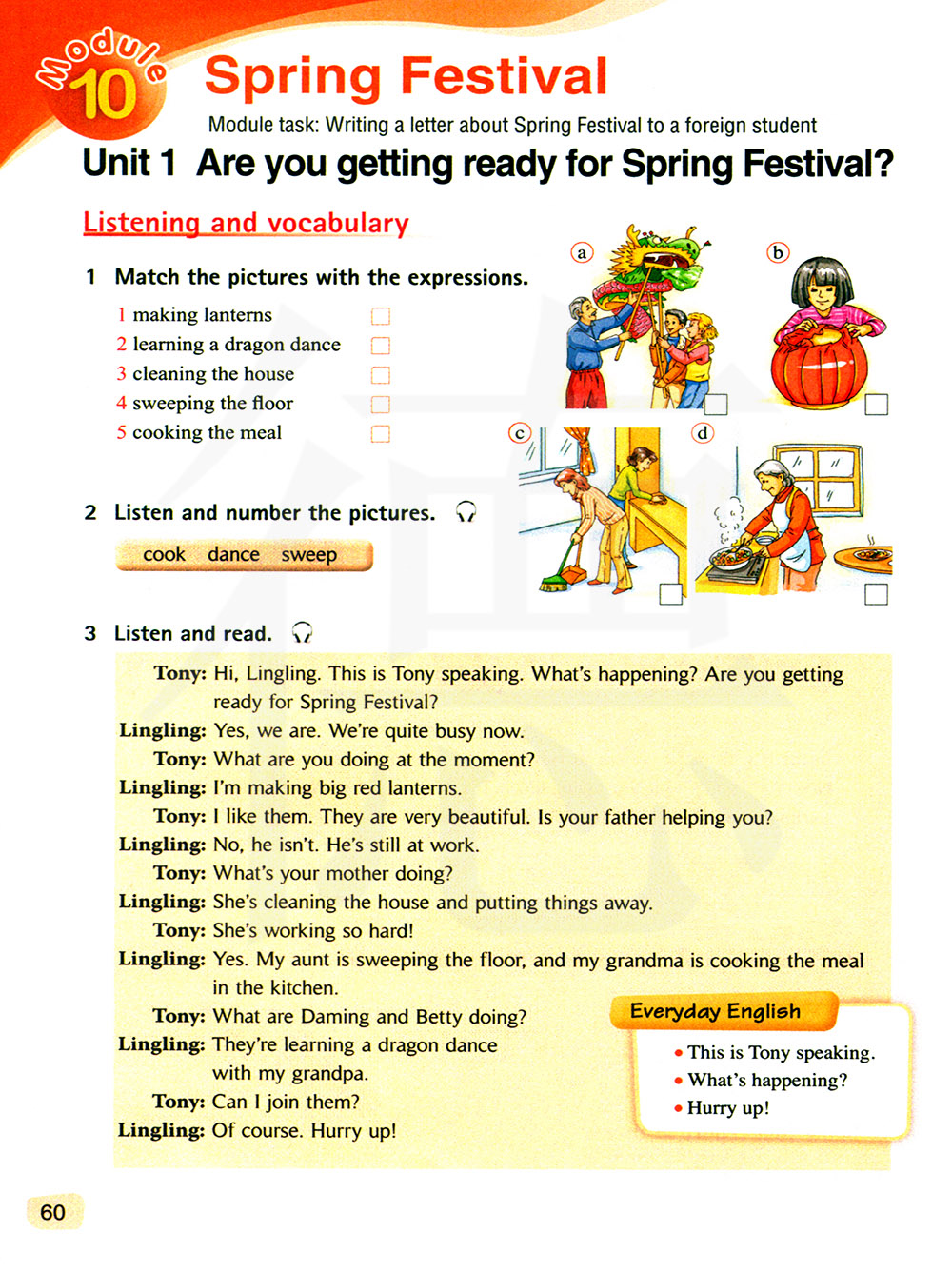 Module 10 Spring Festival

Module task: Writing a letter about Spring Festival to a foreign student

Unit 1 Are you getting ready for Spring Festival?

Listening and vocabulary

1 Match the pictures with the expressions.

1 making lanterns
2 learning a dragon dance
3 cleaning the house
4 sweeping the floor
5 cooking the meal

a
b
c
d

2 Listen and number the pictures.

cook dance sweep

3 Listen and read.

Tony: Hi, Lingling. This is Tony speaking. What's happening? Are you getting ready for Spring Festival?
Lingling: Yes, we are. We're quite busy now.
Tony: What are you doing at the moment?
Lingling: I'm making big red lanterns.
Tony: I like them. They are very beautiful. Is your father helping you?
Lingling: No, he isn't. He's still at work.
Tony: What's your mother doing?
Lingling: She's cleaning the house and putting things away.
Tony: She's working so hard!
Lingling: Yes. My aunt is sweeping the floor, and my grandma is cooking the meal in the kitchen.
Tony: What are Daming and Betty doing?
Lingling: They're learning a dragon dance with my grandpa.
Tony: Can I join them?
Lingling: Of course. Hurry up!

Everyday English
• This is Tony speaking.
• What's happening?
• Hurry up!

60